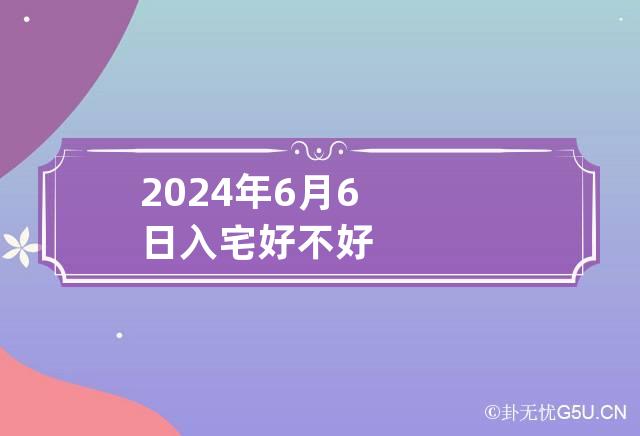 2024年6月6日入宅好不好

©卦无忧G5U.CN